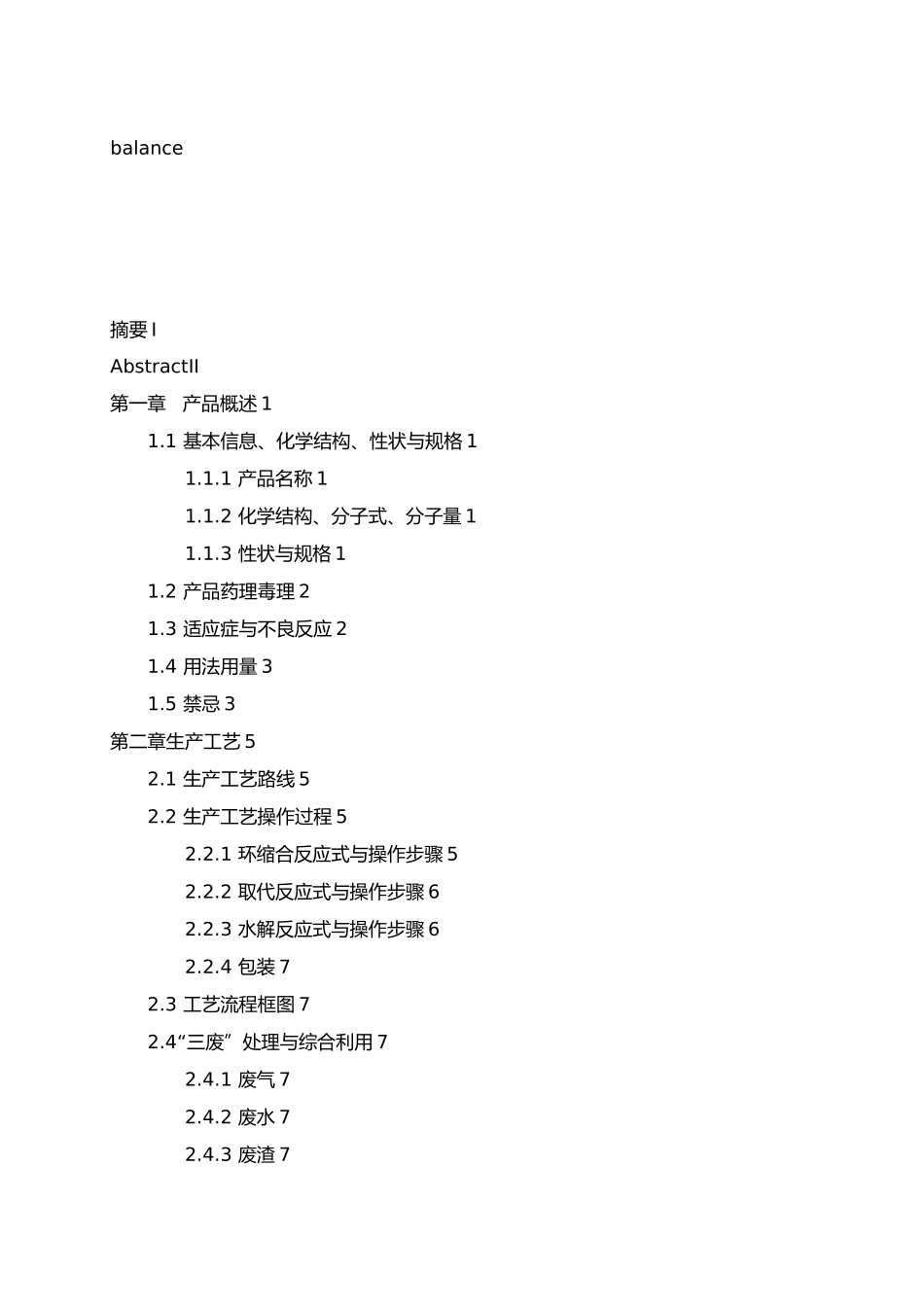 balance

摘要 I

AbstractII

第一章　产品概述 1

1.1 基本信息、化学结构、性状与规格 1

1.1.1 产品名称 1

1.1.2 化学结构、分子式、分子量 1

1.1.3 性状与规格 1

1.2 产品药理毒理 2

1.3 适应症与不良反应 2

1.4 用法用量 3

1.5 禁忌 3

第二章生产工艺 5

2.1 生产工艺路线 5

2.2 生产工艺操作过程 5

2.2.1 环缩合反应式与操作步骤 5

2.2.2 取代反应式与操作步骤 6

2.2.3 水解反应式与操作步骤 6

2.2.4 包装 7

2.3 工艺流程框图 7

2.4“三废”处理与综合利用 7

2.4.1 废气 7

2.4.2 废水 7

2.4.3 废渣 7